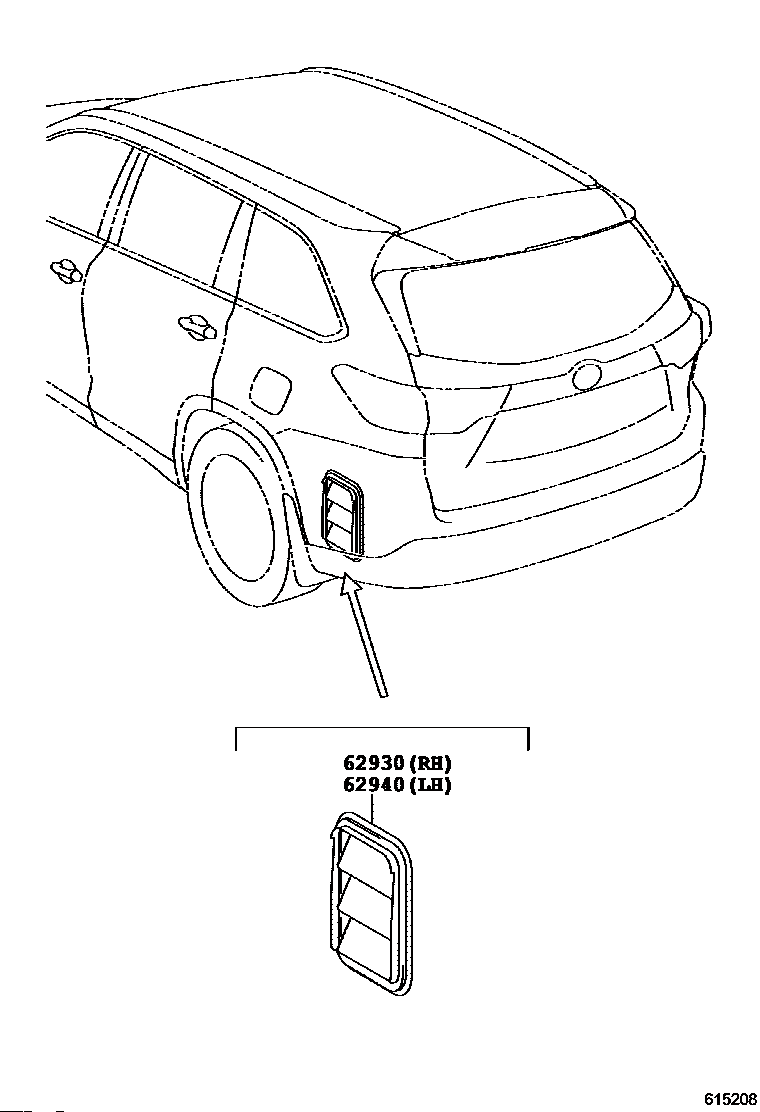 62930 (RH)
62940 (LH)

615208